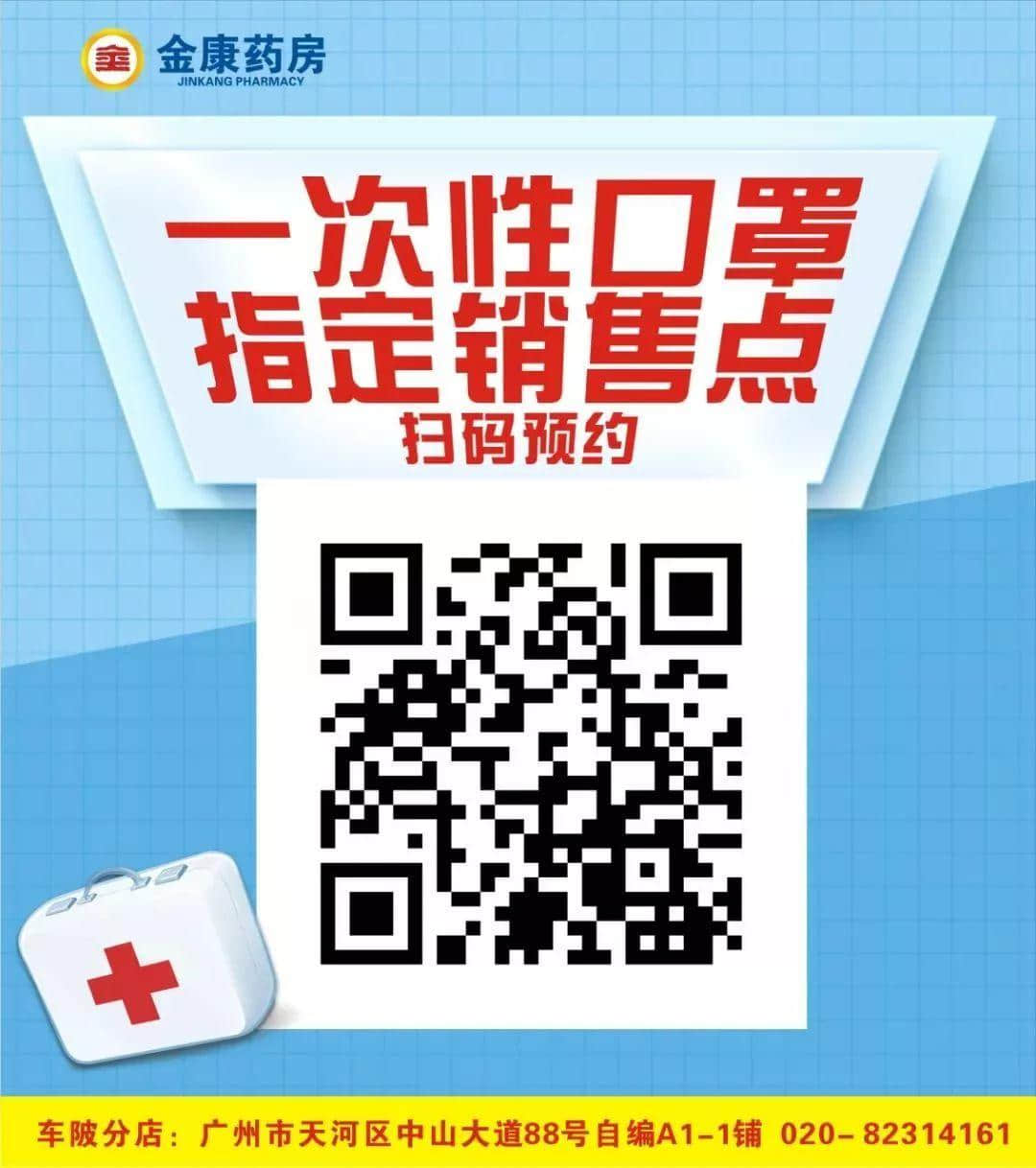 金康药房
JINKANG PHARMACY

一次性口罩
指定销售点
扫码预约

车陂分店：广州市天河区中山大道88号自编A1-1铺 020-82314161